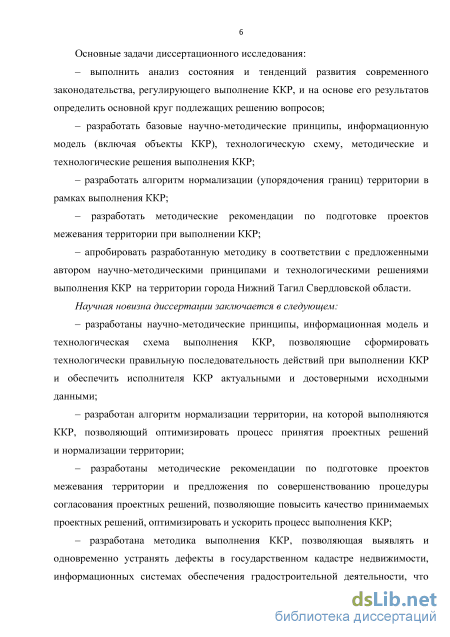 6

Основные задачи диссертационного исследования:

– выполнить анализ состояния и тенденций развития современного законодательства, регулирующего выполнение ККР, и на основе его результатов определить основной круг подлежащих решению вопросов;

– разработать базовые научно-методические принципы, информационную модель (включая объекты ККР), технологическую схему, методические и технологические решения выполнения ККР;

– разработать алгоритм нормализации (упорядочения границ) территории в рамках выполнения ККР;

– разработать методические рекомендации по подготовке проектов межевания территории при выполнении ККР;

– апробировать разработанную методику в соответствии с предложенными автором научно-методическими принципами и технологическими решениями выполнения ККР на территории города Нижний Тагил Свердловской области.

Научная новизна диссертации заключается в следующем:

– разработаны научно-методические принципы, информационная модель и технологическая схема выполнения ККР, позволяющие сформировать технологически правильную последовательность действий при выполнении ККР и обеспечить исполнителя ККР актуальными и достоверными исходными данными;

– разработан алгоритм нормализации территории, на которой выполняются ККР, позволяющий оптимизировать процесс принятия проектных решений и нормализации территории;

– разработаны методические рекомендации по подготовке проектов межевания территории и предложения по совершенствованию процедуры согласования проектных решений, позволяющие повысить качество принимаемых проектных решений, оптимизировать и ускорить процесс выполнения ККР;

– разработана методика выполнения ККР, позволяющая выявлять и одновременно устранять дефекты в государственном кадастре недвижимости, информационных системах обеспечения градостроительной деятельности, что

dsLib.net
библиотека диссертаций